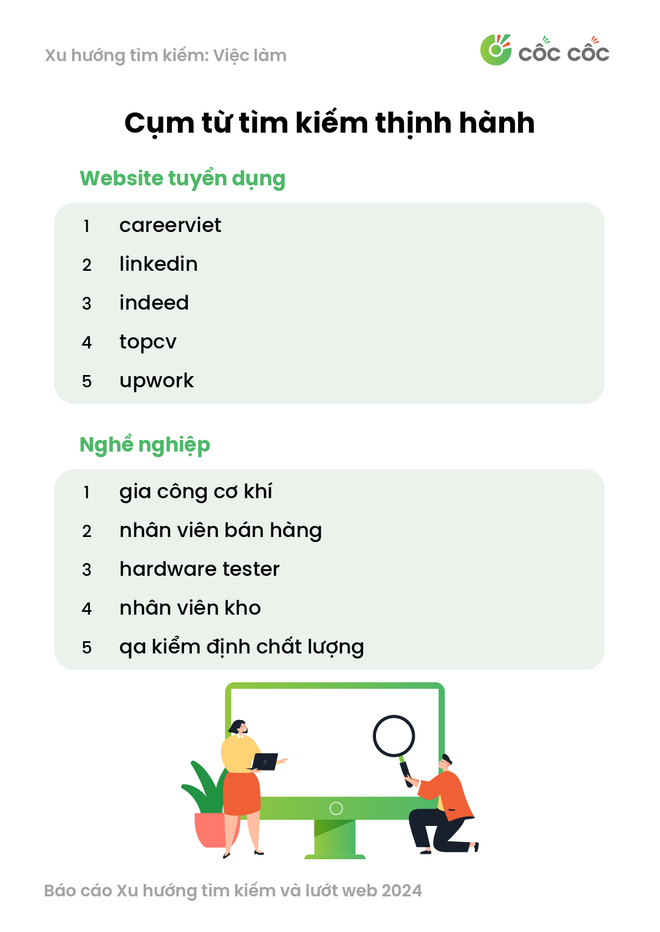 Xu hướng tìm kiếm: Việc làm

CỐC CỐC

Cụm từ tìm kiếm thịnh hành

Website tuyển dụng

1 careerviet
2 linkedin
3 indeed
4 topcv
5 upwork

Nghề nghiệp

1 gia công cơ khí
2 nhân viên bán hàng
3 hardware tester
4 nhân viên kho
5 qa kiểm định chất lượng

Báo cáo Xu hướng tìm kiếm và lướt web 2024